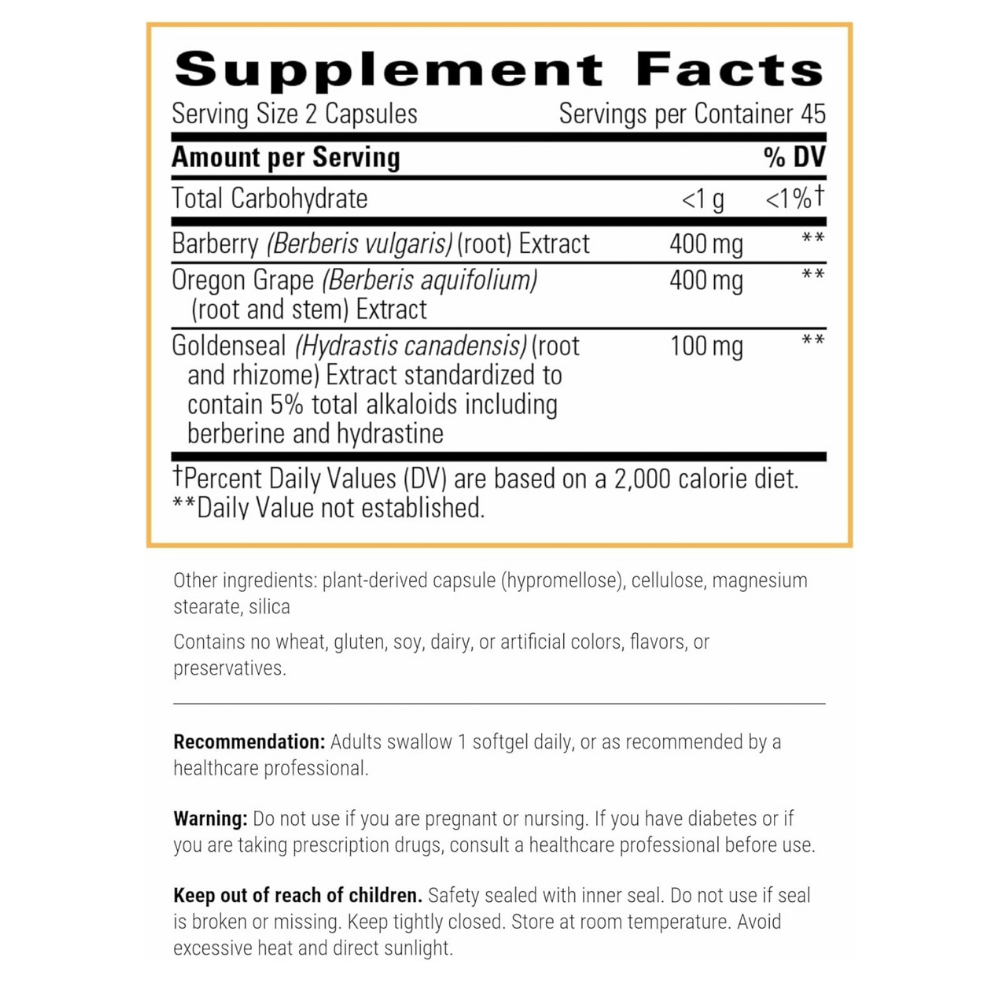 Supplement Facts

Serving Size 2 Capsules Servings per Container 45

| Amount per Serving | | % DV |
|---|---|---|
| Total Carbohydrate | <1 g | <1%† |
| Barberry (Berberis vulgaris) (root) Extract | 400 mg | ** |
| Oregon Grape (Berberis aquifolium) (root and stem) Extract | 400 mg | ** |
| Goldenseal (Hydrastis canadensis) (root and rhizome) Extract standardized to contain 5% total alkaloids including berberine and hydrastine | 100 mg | ** |

†Percent Daily Values (DV) are based on a 2,000 calorie diet.
**Daily Value not established.

Other ingredients: plant-derived capsule (hypromellose), cellulose, magnesium stearate, silica

Contains no wheat, gluten, soy, dairy, or artificial colors, flavors, or preservatives.

Recommendation: Adults swallow 1 softgel daily, or as recommended by a healthcare professional.

Warning: Do not use if you are pregnant or nursing. If you have diabetes or if you are taking prescription drugs, consult a healthcare professional before use.

Keep out of reach of children. Safety sealed with inner seal. Do not use if seal is broken or missing. Keep tightly closed. Store at room temperature. Avoid excessive heat and direct sunlight.